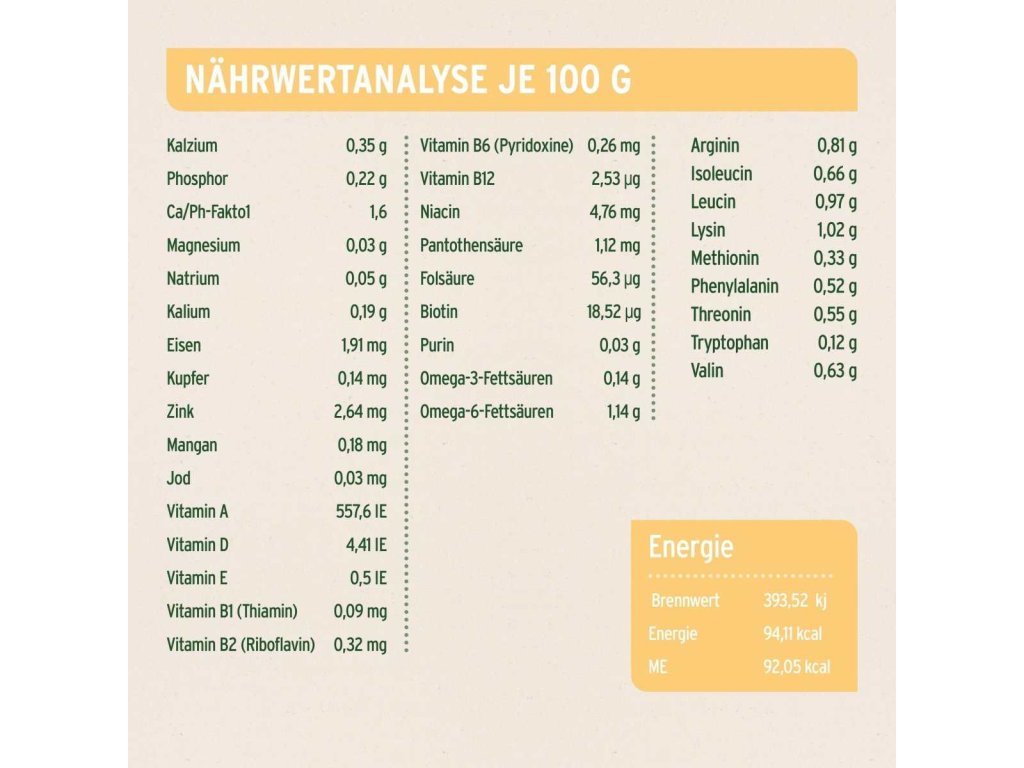 NÄHRWERTANALYSE JE 100 G

Kalzium 0,35 g
Phosphor 0,22 g
Ca/Ph-Fakto1 1,6
Magnesium 0,03 g
Natrium 0,05 g
Kalium 0,19 g
Eisen 1,91 mg
Kupfer 0,14 mg
Zink 2,64 mg
Mangan 0,18 mg
Jod 0,03 mg
Vitamin A 557,6 IE
Vitamin D 4,41 IE
Vitamin E 0,5 IE
Vitamin B1 (Thiamin) 0,09 mg
Vitamin B2 (Riboflavin) 0,32 mg

Vitamin B6 (Pyridoxine) 0,26 mg
Vitamin B12 2,53 µg
Niacin 4,76 mg
Pantothensäure 1,12 mg
Folsäure 56,3 µg
Biotin 18,52 µg
Purin 0,03 g
Omega-3-Fettsäuren 0,14 g
Omega-6-Fettsäuren 1,14 g

Arginin 0,81 g
Isoleucin 0,66 g
Leucin 0,97 g
Lysin 1,02 g
Methionin 0,33 g
Phenylalanin 0,52 g
Threonin 0,55 g
Tryptophan 0,12 g
Valin 0,63 g

Energie

Brennwert 393,52 kj
Energie 94,11 kcal
ME 92,05 kcal